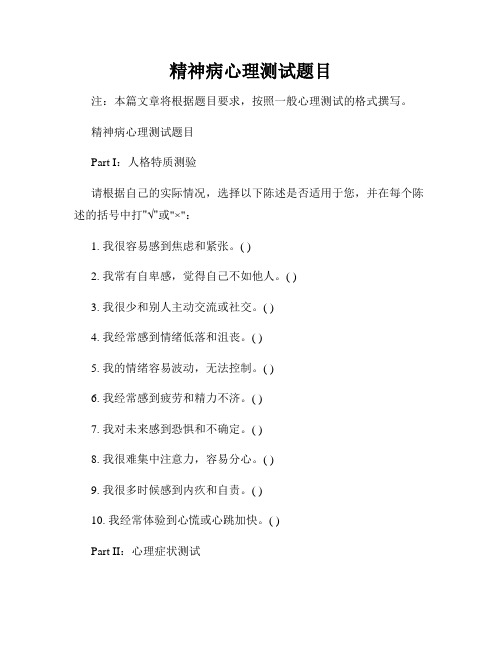 精神病心理测试题目

注：本篇文章将根据题目要求，按照一般心理测试的格式撰写。

精神病心理测试题目

Part I：人格特质测验

请根据自己的实际情况，选择以下陈述是否适用于您，并在每个陈述的括号中打"√"或"×"：

1. 我很容易感到焦虑和紧张。( )

2. 我常有自卑感，觉得自己不如他人。( )

3. 我很少和别人主动交流或社交。( )

4. 我经常感到情绪低落和沮丧。( )

5. 我的情绪容易波动，无法控制。( )

6. 我经常感到疲劳和精力不济。( )

7. 我对未来感到恐惧和不确定。( )

8. 我很难集中注意力，容易分心。( )

9. 我很多时候感到内疚和自责。( )

10. 我经常体验到心慌或心跳加快。( )

Part II：心理症状测试